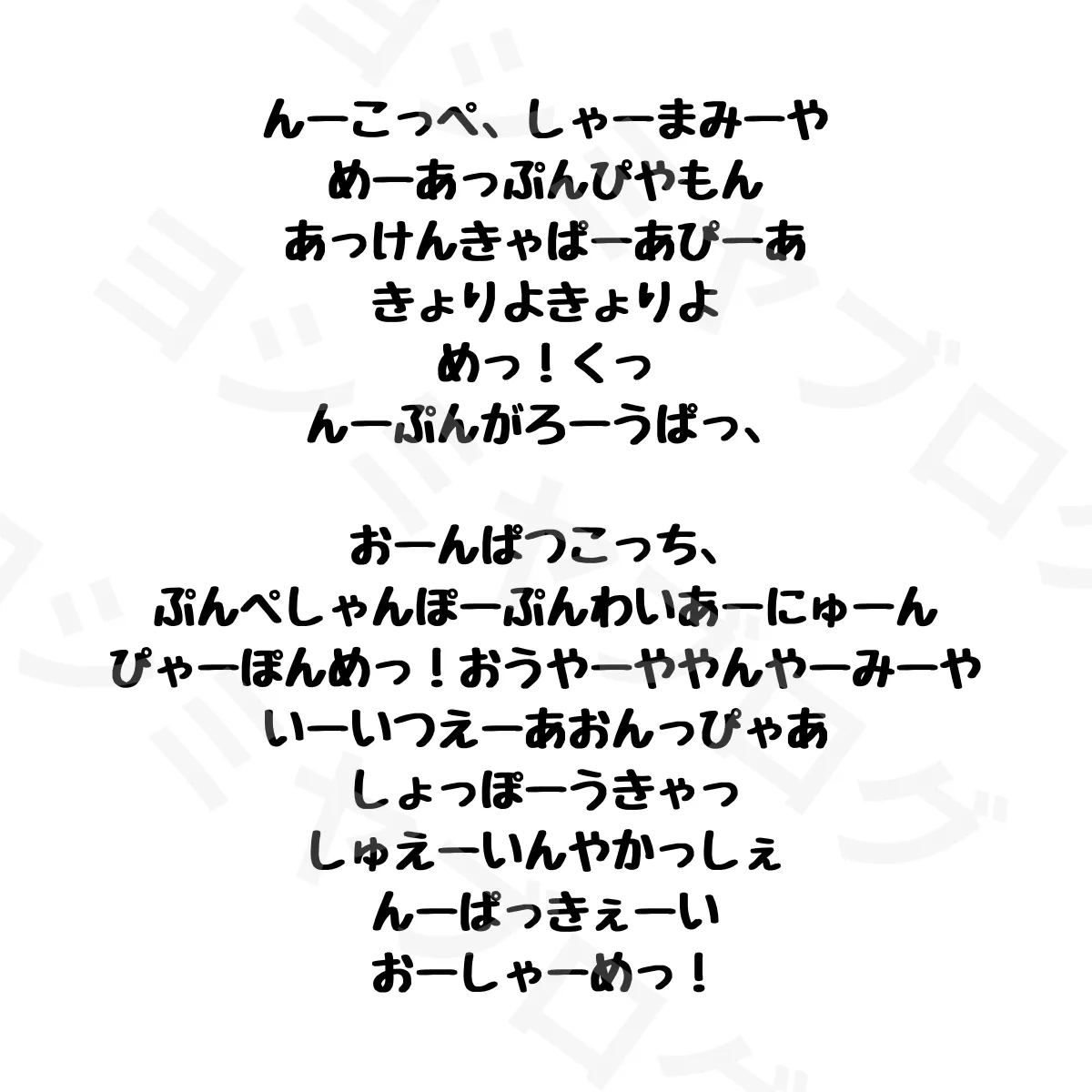 んーこっぺ、しゃーまみーや
めーあっぷんぴやもん
あっけんきゃぱーあぴーあ
きょりよきょりよ
めっ！くっ
んーぷんがろーうぱっ、

おーんぱつこっち、
ぷんぺしゃんぽーぷんわいあーにゅーん
ぴゃーぽんめっ！おうやーややんやーみーや
いーいつえーあおんっぴゃあ
しょっぽーうきゃっ
しゅえーいんやかっしぇ
んーぱっきぇーい
おーしゃーめっ！